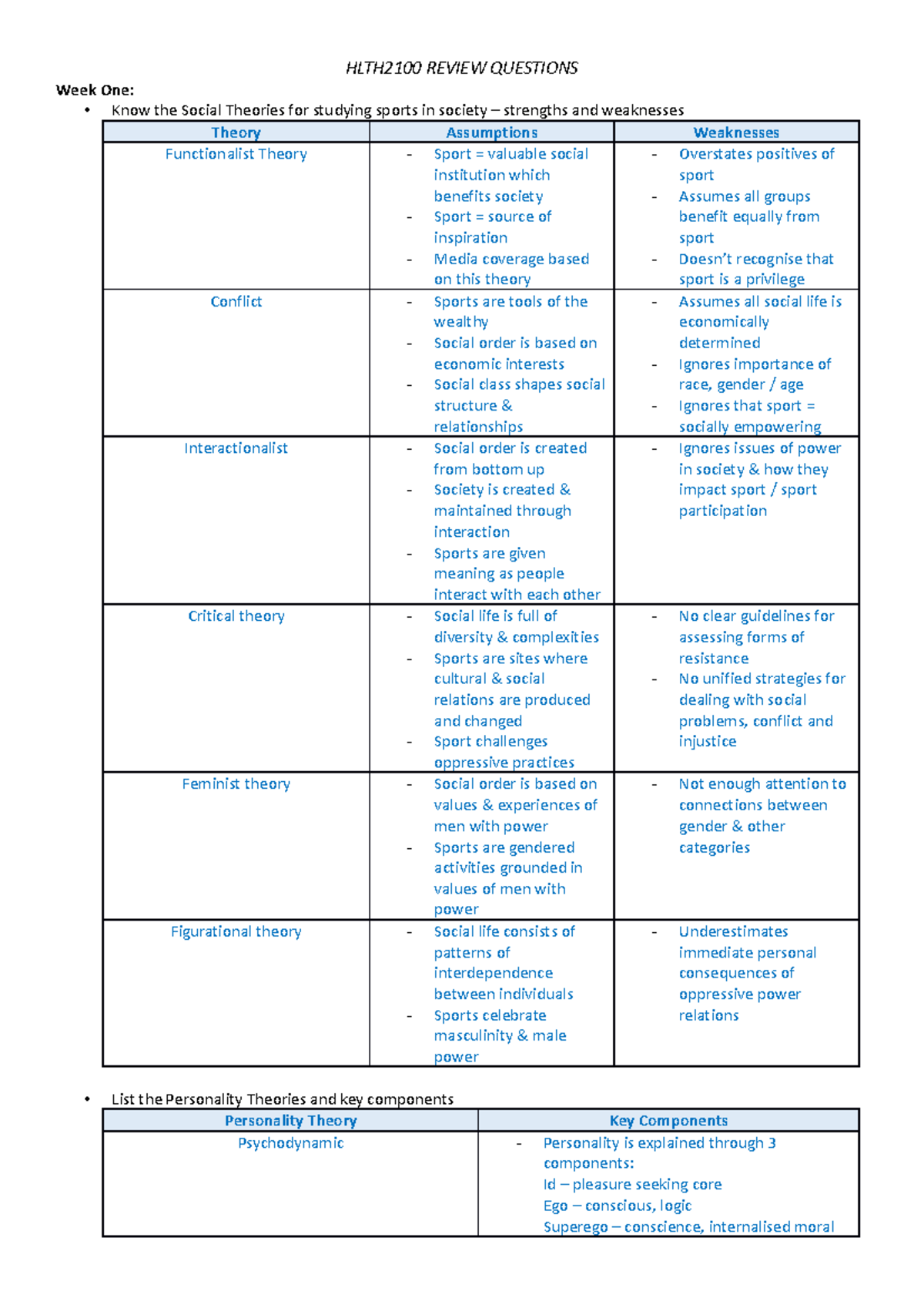 HLTH2100 REVIEW QUESTIONS

Week One:

• Know the Social Theories for studying sports in society – strengths and weaknesses

| Theory | Assumptions | Weaknesses |
|---|---|---|
| Functionalist Theory | - Sport = valuable social institution which benefits society - Sport = source of inspiration - Media coverage based on this theory | - Overstates positives of sport - Assumes all groups benefit equally from sport - Doesn't recognise that sport is a privilege |
| Conflict | - Sports are tools of the wealthy - Social order is based on economic interests - Social class shapes social structure & relationships | - Assumes all social life is economically determined - Ignores importance of race, gender / age - Ignores that sport = socially empowering |
| Interactionalist | - Social order is created from bottom up - Society is created & maintained through interaction - Sports are given meaning as people interact with each other | - Ignores issues of power in society & how they impact sport / sport participation |
| Critical theory | - Social life is full of diversity & complexities - Sports are sites where cultural & social relations are produced and changed - Sport challenges oppressive practices | - No clear guidelines for assessing forms of resistance - No unified strategies for dealing with social problems, conflict and injustice |
| Feminist theory | - Social order is based on values & experiences of men with power - Sports are gendered activities grounded in values of men with power | - Not enough attention to connections between gender & other categories |
| Figurational theory | - Social life consists of patterns of interdependence between individuals - Sports celebrate masculinity & male power | - Underestimates immediate personal consequences of oppressive power relations |

• List the Personality Theories and key components

| Personality Theory | Key Components |
|---|---|
| Psychodynamic | - Personality is explained through 3 components: Id – pleasure seeking core Ego – conscious, logic Superego – conscience, internalised moral |